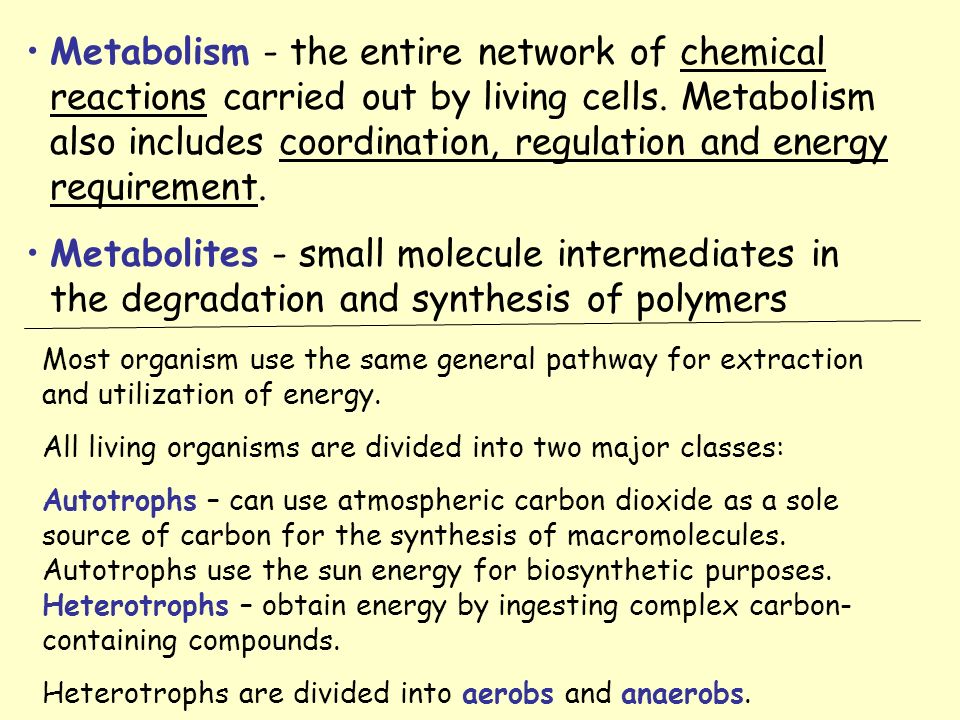 • Metabolism - the entire network of chemical reactions carried out by living cells. Metabolism also includes coordination, regulation and energy requirement.

• Metabolites - small molecule intermediates in the degradation and synthesis of polymers

Most organism use the same general pathway for extraction and utilization of energy.

All living organisms are divided into two major classes:

Autotrophs – can use atmospheric carbon dioxide as a sole source of carbon for the synthesis of macromolecules. Autotrophs use the sun energy for biosynthetic purposes.
Heterotrophs – obtain energy by ingesting complex carbon-containing compounds.

Heterotrophs are divided into aerobs and anaerobs.